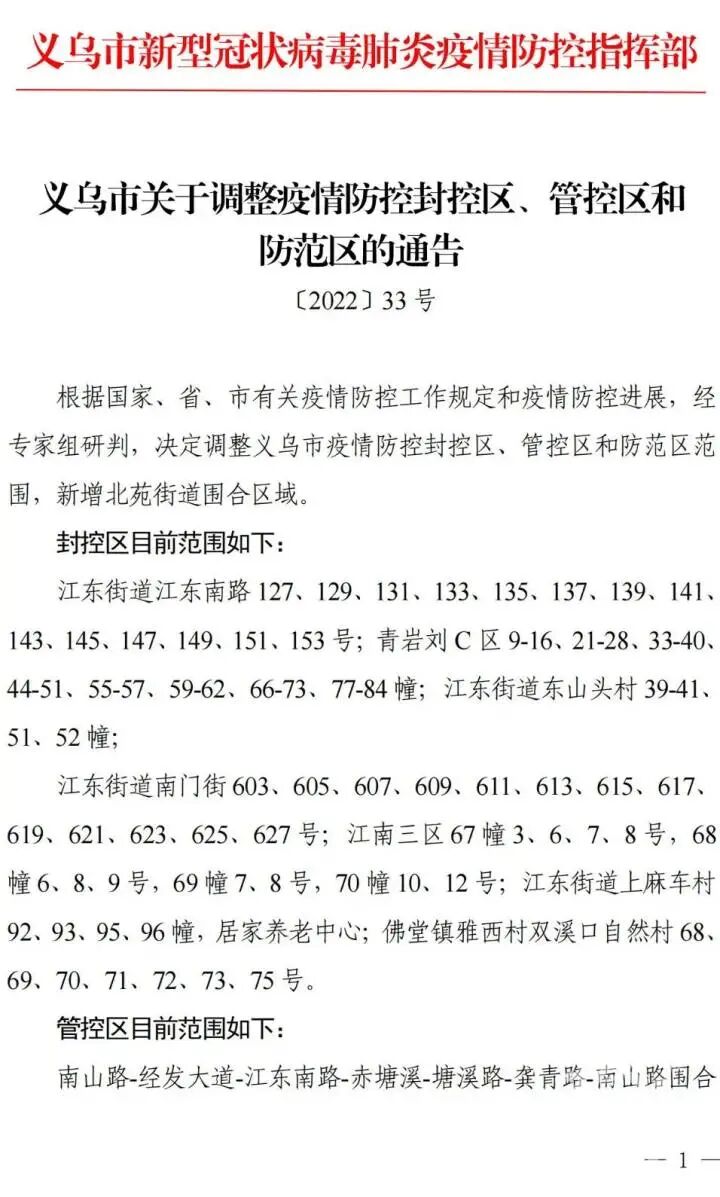 义乌市新型冠状病毒肺炎疫情防控指挥部

义乌市关于调整疫情防控封控区、管控区和防范区的通告

〔2022〕33 号

根据国家、省、市有关疫情防控工作规定和疫情防控进展，经专家组研判，决定调整义乌市疫情防控封控区、管控区和防范区范围，新增北苑街道围合区域。

封控区目前范围如下：

江东街道江东南路 127、129、131、133、135、137、139、141、143、145、147、149、151、153 号；青岩刘 C 区 9-16、21-28、33-40、44-51、55-57、59-62、66-73、77-84 幢；江东街道东山头村 39-41、51、52 幢；

江东街道南门街 603、605、607、609、611、613、615、617、619、621、623、625、627 号；江南三区 67 幢 3、6、7、8 号，68 幢 6、8、9 号，69 幢 7、8 号，70 幢 10、12 号；江东街道上麻车村 92、93、95、96 幢，居家养老中心；佛堂镇雅西村双溪口自然村 68、69、70、71、72、73、75 号。

管控区目前范围如下：

南山路-经发大道-江东南路-赤塘溪-塘溪路-龚青路-南山路围合

— 1 —